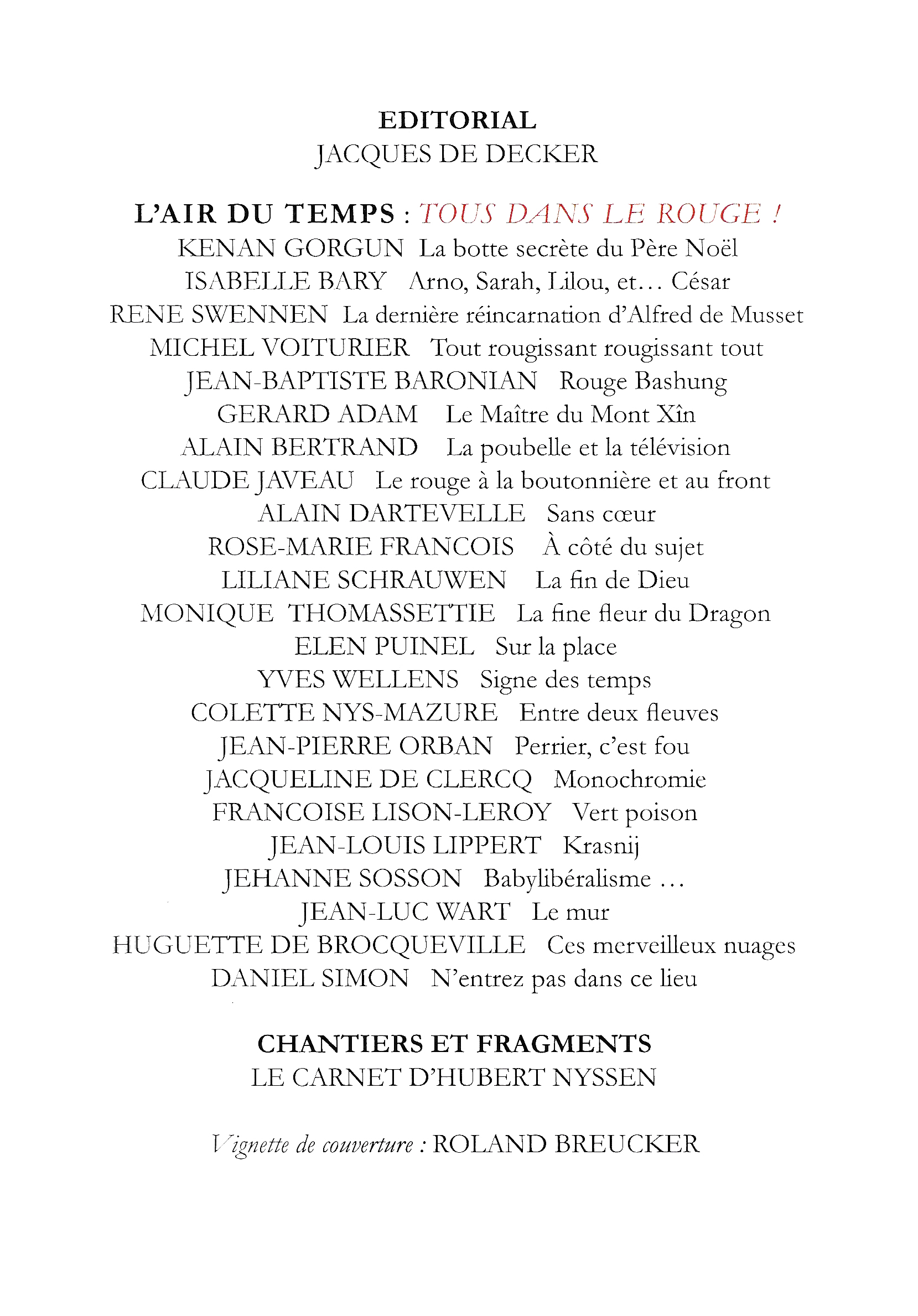 EDITORIAL
JACQUES DE DECKER

L'AIR DU TEMPS : TOUS DANS LE ROUGE !
KENAN GORGUN La botte secrète du Père Noël
ISABELLE BARY Arno, Sarah, Lilou, et… César
RENE SWENNEN La dernière réincarnation d'Alfred de Musset
MICHEL VOITURIER Tout rougissant rougissant tout
JEAN-BAPTISTE BARONIAN Rouge Bashung
GERARD ADAM Le Maître du Mont Xîn
ALAIN BERTRAND La poubelle et la télévision
CLAUDE JAVEAU Le rouge à la boutonnière et au front
ALAIN DARTEVELLE Sans cœur
ROSE-MARIE FRANCOIS À côté du sujet
LILIANE SCHRAUWEN La fin de Dieu
MONIQUE THOMASSETTIE La fine fleur du Dragon
ELEN PUINEL Sur la place
YVES WELLENS Signe des temps
COLETTE NYS-MAZURE Entre deux fleuves
JEAN-PIERRE ORBAN Perrier, c'est fou
JACQUELINE DE CLERCQ Monochromie
FRANCOISE LISON-LEROY Vert poison
JEAN-LOUIS LIPPERT Krasnij
JEHANNE SOSSON Babylibéralisme …
JEAN-LUC WART Le mur
HUGUETTE DE BROCQUEVILLE Ces merveilleux nuages
DANIEL SIMON N'entrez pas dans ce lieu

CHANTIERS ET FRAGMENTS
LE CARNET D'HUBERT NYSSEN

Vignette de couverture : ROLAND BREUCKER